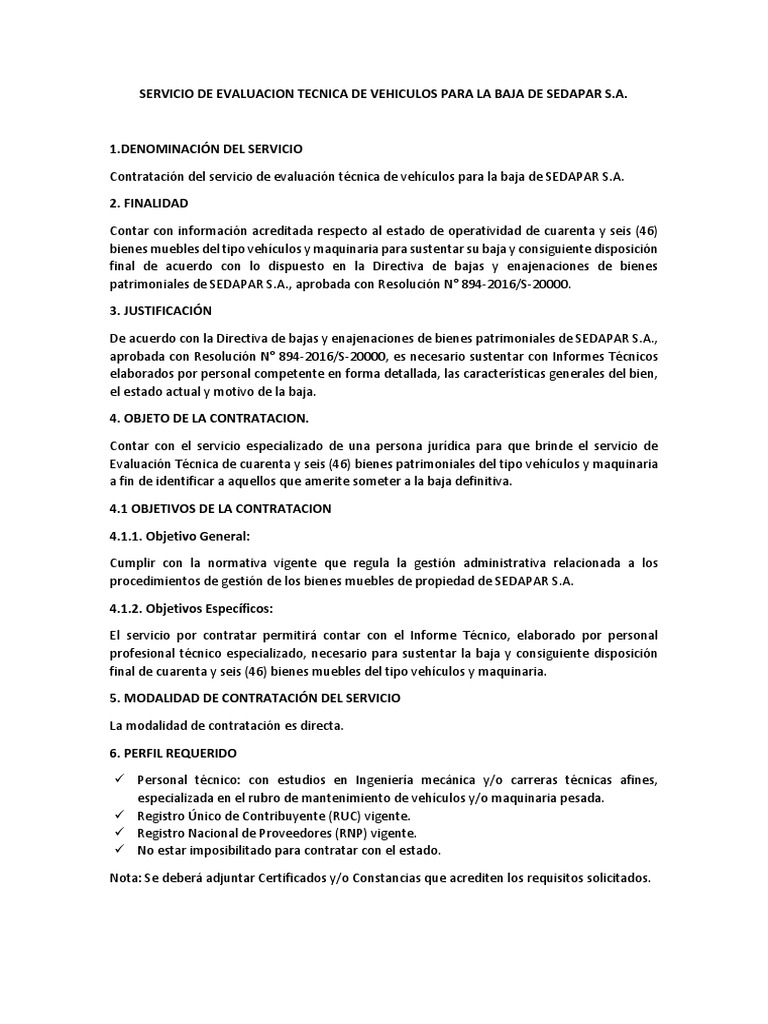 SERVICIO DE EVALUACION TECNICA DE VEHICULOS PARA LA BAJA DE SEDAPAR S.A.

1.DENOMINACIÓN DEL SERVICIO

Contratación del servicio de evaluación técnica de vehículos para la baja de SEDAPAR S.A.

2. FINALIDAD

Contar con información acreditada respecto al estado de operatividad de cuarenta y seis (46) bienes muebles del tipo vehículos y maquinaria para sustentar su baja y consiguiente disposición final de acuerdo con lo dispuesto en la Directiva de bajas y enajenaciones de bienes patrimoniales de SEDAPAR S.A., aprobada con Resolución N° 894-2016/S-20000.

3. JUSTIFICACIÓN

De acuerdo con la Directiva de bajas y enajenaciones de bienes patrimoniales de SEDAPAR S.A., aprobada con Resolución N° 894-2016/S-20000, es necesario sustentar con Informes Técnicos elaborados por personal competente en forma detallada, las características generales del bien, el estado actual y motivo de la baja.

4. OBJETO DE LA CONTRATACION.

Contar con el servicio especializado de una persona jurídica para que brinde el servicio de Evaluación Técnica de cuarenta y seis (46) bienes patrimoniales del tipo vehículos y maquinaria a fin de identificar a aquellos que amerite someter a la baja definitiva.

4.1 OBJETIVOS DE LA CONTRATACION

4.1.1. Objetivo General:

Cumplir con la normativa vigente que regula la gestión administrativa relacionada a los procedimientos de gestión de los bienes muebles de propiedad de SEDAPAR S.A.

4.1.2. Objetivos Específicos:

El servicio por contratar permitirá contar con el Informe Técnico, elaborado por personal profesional técnico especializado, necesario para sustentar la baja y consiguiente disposición final de cuarenta y seis (46) bienes muebles del tipo vehículos y maquinaria.

5. MODALIDAD DE CONTRATACIÓN DEL SERVICIO

La modalidad de contratación es directa.

6. PERFIL REQUERIDO

✓ Personal técnico: con estudios en Ingeniería mecánica y/o carreras técnicas afines, especializada en el rubro de mantenimiento de vehículos y/o maquinaria pesada.
✓ Registro Único de Contribuyente (RUC) vigente.
✓ Registro Nacional de Proveedores (RNP) vigente.
✓ No estar imposibilitado para contratar con el estado.

Nota: Se deberá adjuntar Certificados y/o Constancias que acrediten los requisitos solicitados.